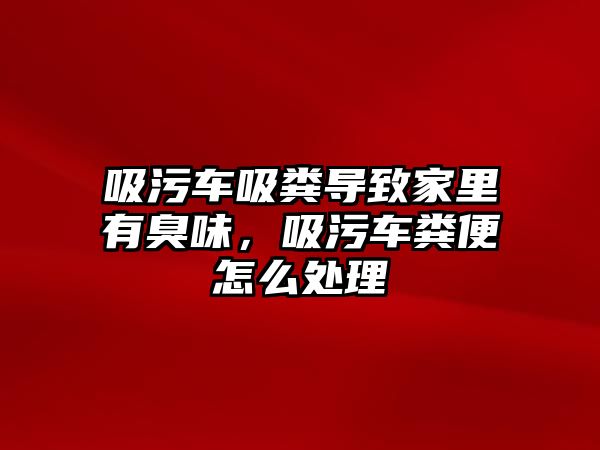 吸污车吸粪导致家里有臭味，吸污车粪便怎么处理